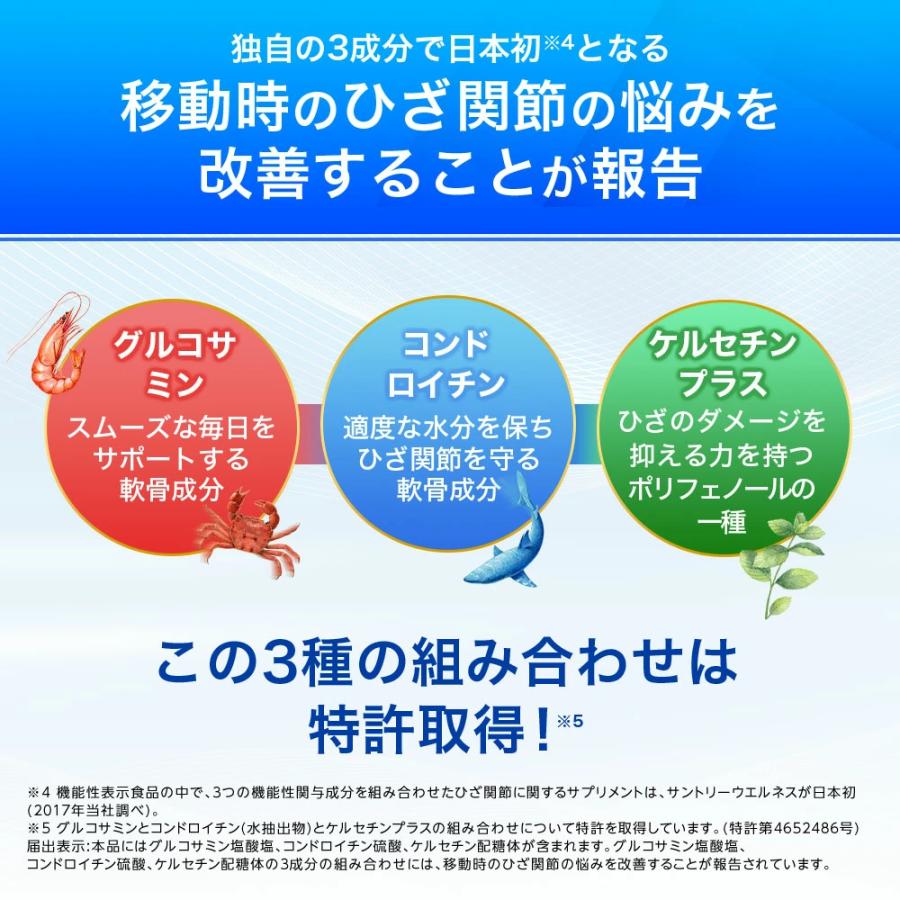 独自の3成分で日本初※4となる
移動時のひざ関節の悩みを改善することが報告

グルコサミン
スムーズな毎日をサポートする軟骨成分

コンドロイチン
適度な水分を保ちひざ関節を守る軟骨成分

ケルセチンプラス
ひざのダメージを抑える力を持つポリフェノールの一種

この3種の組み合わせは特許取得！※5

※4 機能性表示食品の中で、3つの機能性関与成分を組み合わせたひざ関節に関するサプリメントは、サントリーウエルネスが日本初(2017年当社調べ)。
※5 グルコサミンとコンドロイチン(水抽出物)とケルセチンプラスの組み合わせについて特許を取得しています。(特許第4652486号)
届出表示:本品にはグルコサミン塩酸塩、コンドロイチン硫酸、ケルセチン配糖体が含まれます。グルコサミン塩酸塩、コンドロイチン硫酸、ケルセチン配糖体の3成分の組み合わせには、移動時のひざ関節の悩みを改善することが報告されています。